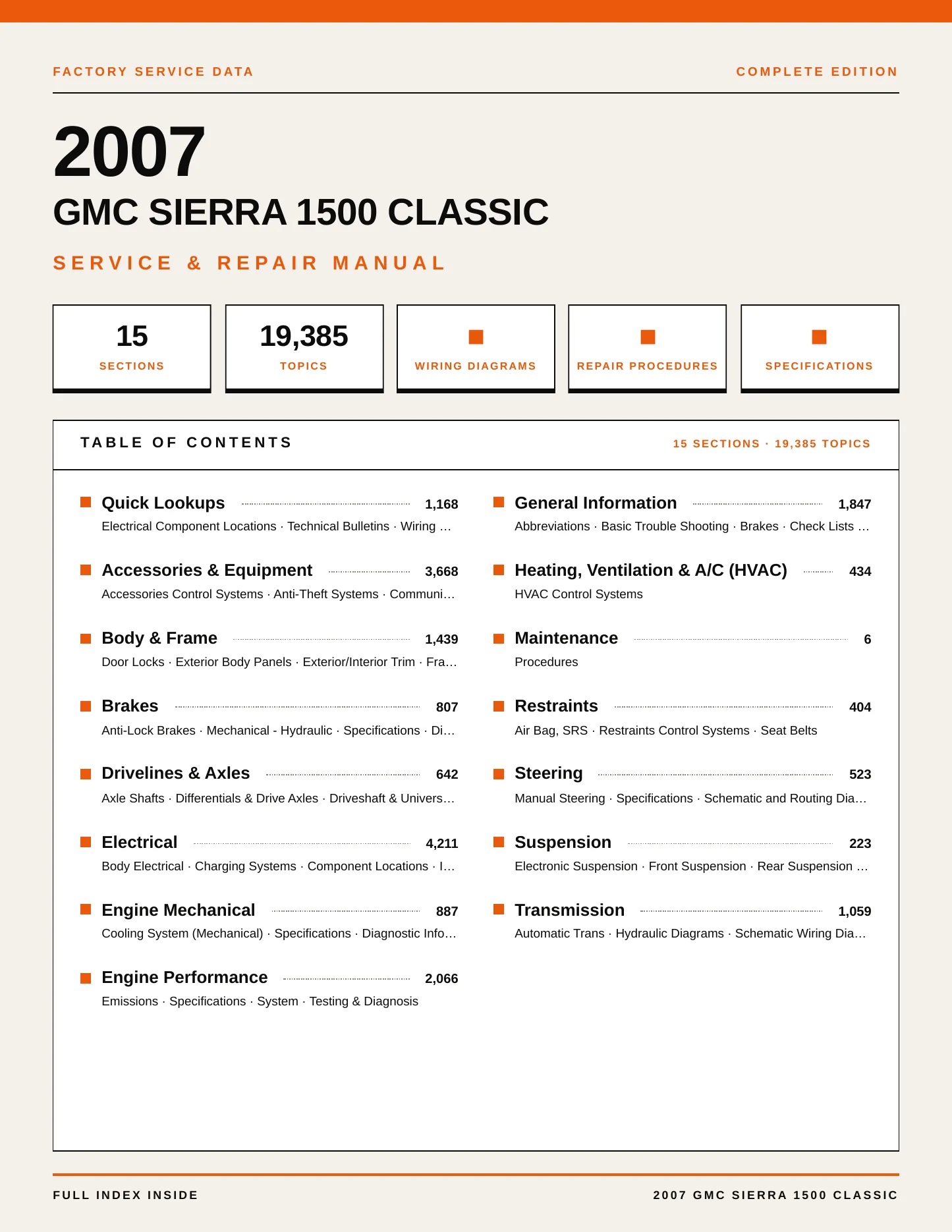 FACTORY SERVICE DATA

COMPLETE EDITION

2007

GMC SIERRA 1500 CLASSIC

SERVICE & REPAIR MANUAL

15
SECTIONS

19,385
TOPICS

WIRING DIAGRAMS

REPAIR PROCEDURES

SPECIFICATIONS

TABLE OF CONTENTS

15 SECTIONS · 19,385 TOPICS

Quick Lookups 1,168
Electrical Component Locations · Technical Bulletins · Wiring …

Accessories & Equipment 3,668
Accessories Control Systems · Anti-Theft Systems · Communi…

Body & Frame 1,439
Door Locks · Exterior Body Panels · Exterior/Interior Trim · Fra…

Brakes 807
Anti-Lock Brakes · Mechanical - Hydraulic · Specifications · Di…

Drivelines & Axles 642
Axle Shafts · Differentials & Drive Axles · Driveshaft & Univers…

Electrical 4,211
Body Electrical · Charging Systems · Component Locations · I…

Engine Mechanical 887
Cooling System (Mechanical) · Specifications · Diagnostic Info…

Engine Performance 2,066
Emissions · Specifications · System · Testing & Diagnosis

General Information 1,847
Abbreviations · Basic Trouble Shooting · Brakes · Check Lists …

Heating, Ventilation & A/C (HVAC) 434
HVAC Control Systems

Maintenance 6
Procedures

Restraints 404
Air Bag, SRS · Restraints Control Systems · Seat Belts

Steering 523
Manual Steering · Specifications · Schematic and Routing Dia…

Suspension 223
Electronic Suspension · Front Suspension · Rear Suspension …

Transmission 1,059
Automatic Trans · Hydraulic Diagrams · Schematic Wiring Dia…

FULL INDEX INSIDE

2007 GMC SIERRA 1500 CLASSIC